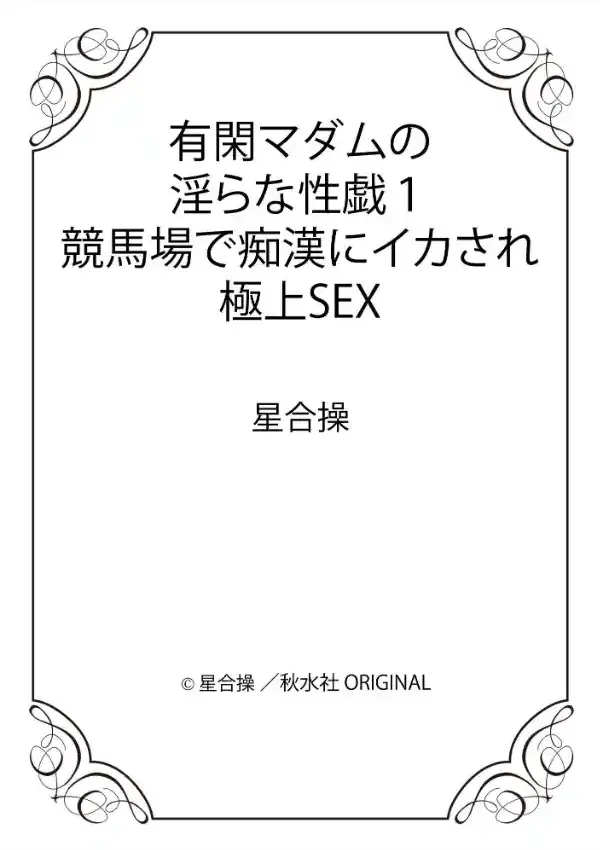 有閑マダムの
淫らな性戯 1
競馬場で痴漢にイカされ
極上SEX

星合操

© 星合操 ／秋水社 ORIGINAL